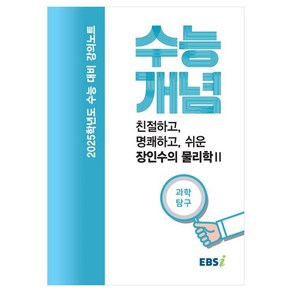 2025학년도 수능 대비 강의노트

수능 개념

친절하고,
명쾌하고, 쉬운
장인수의 물리학 II

과학
탐구

EBSi